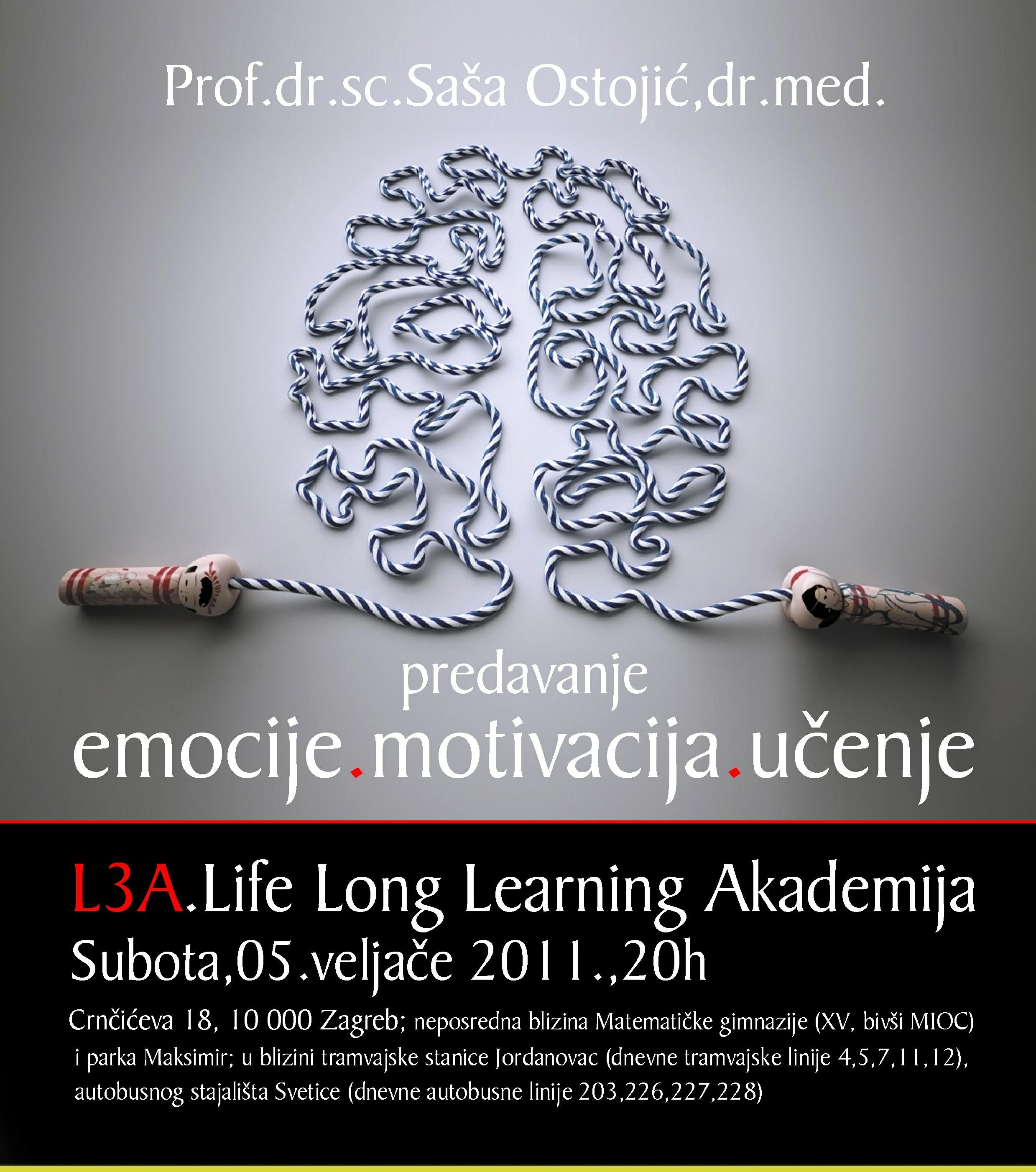 Prof.dr.sc.Saša Ostojić,dr.med.

predavanje

emocije.motivacija.učenje

L3A.Life Long Learning Akademija

Subota,05.veljače 2011.,20h

Crnčićeva 18, 10 000 Zagreb; neposredna blizina Matematičke gimnazije (XV, bivši MIOC) i parka Maksimir; u blizini tramvajske stanice Jordanovac (dnevne tramvajske linije 4,5,7,11,12), autobusnog stajališta Svetice (dnevne autobusne linije 203,226,227,228)